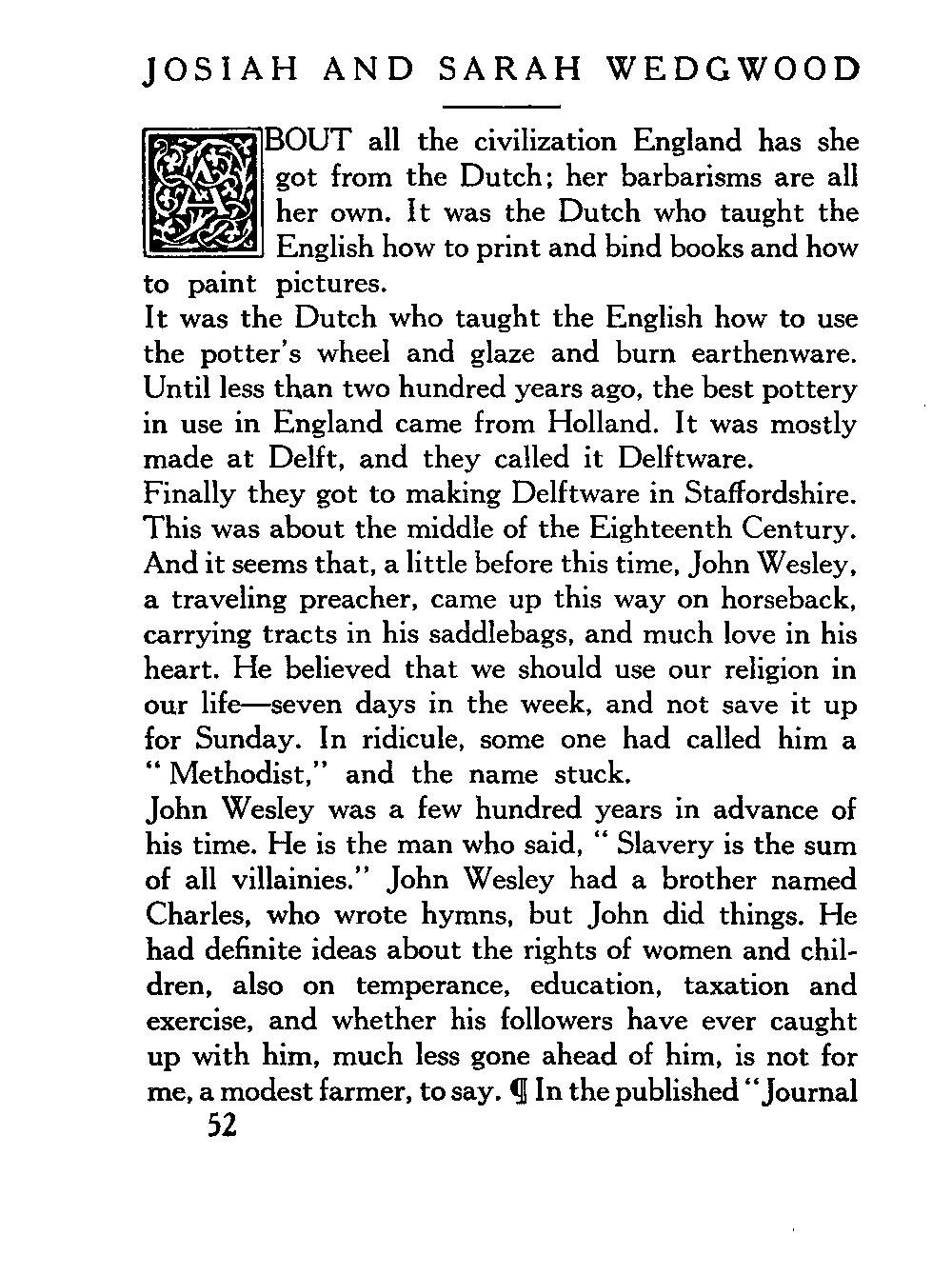 JOSIAH AND SARAH WEDGWOOD

ABOUT all the civilization England has she got from the Dutch; her barbarisms are all her own. It was the Dutch who taught the English how to print and bind books and how to paint pictures.

It was the Dutch who taught the English how to use the potter's wheel and glaze and burn earthenware. Until less than two hundred years ago, the best pottery in use in England came from Holland. It was mostly made at Delft, and they called it Delftware.

Finally they got to making Delftware in Staffordshire. This was about the middle of the Eighteenth Century. And it seems that, a little before this time, John Wesley, a traveling preacher, came up this way on horseback, carrying tracts in his saddlebags, and much love in his heart. He believed that we should use our religion in our life—seven days in the week, and not save it up for Sunday. In ridicule, some one had called him a "Methodist," and the name stuck.

John Wesley was a few hundred years in advance of his time. He is the man who said, "Slavery is the sum of all villainies." John Wesley had a brother named Charles, who wrote hymns, but John did things. He had definite ideas about the rights of women and children, also on temperance, education, taxation and exercise, and whether his followers have ever caught up with him, much less gone ahead of him, is not for me, a modest farmer, to say. ¶ In the published "Journal

52